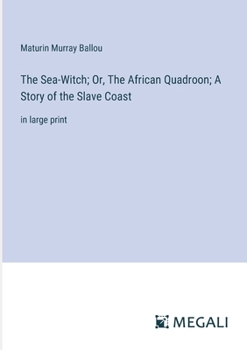 Maturin Murray Ballou

The Sea-Witch; Or, The African Quadroon; A Story of the Slave Coast

in large print

MEGALI